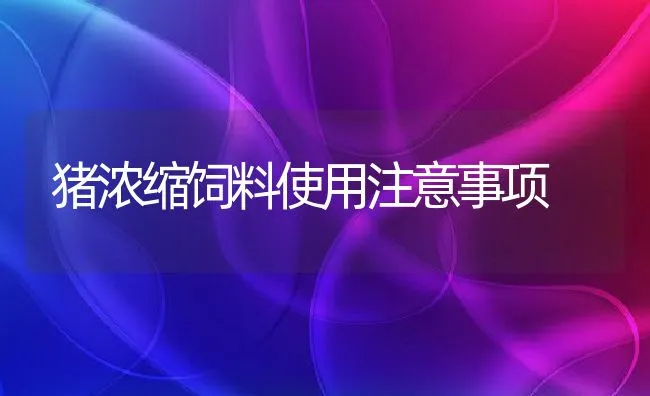 猪浓缩饲料使用注意事项